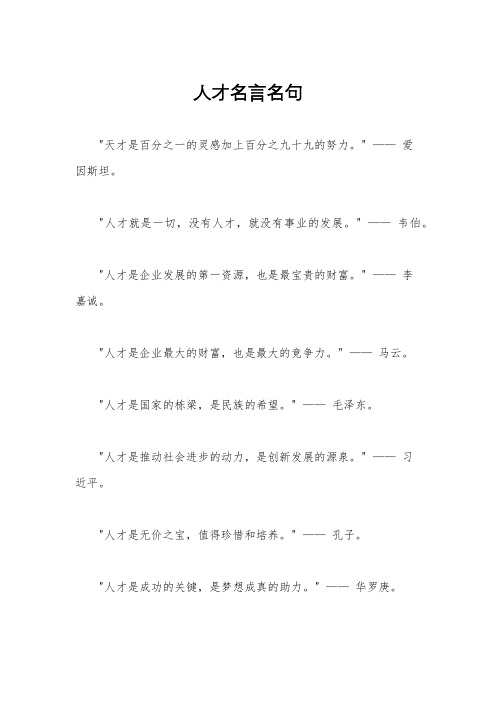 人才名言名句

"天才是百分之一的灵感加上百分之九十九的努力。" —— 爱因斯坦。

"人才就是一切，没有人才，就没有事业的发展。" —— 韦伯。

"人才是企业发展的第一资源，也是最宝贵的财富。" —— 李嘉诚。

"人才是企业最大的财富，也是最大的竞争力。" —— 马云。

"人才是国家的栋梁，是民族的希望。" —— 毛泽东。

"人才是推动社会进步的动力，是创新发展的源泉。" —— 习近平。

"人才是无价之宝，值得珍惜和培养。" —— 孔子。

"人才是成功的关键，是梦想成真的助力。" —— 华罗庚。